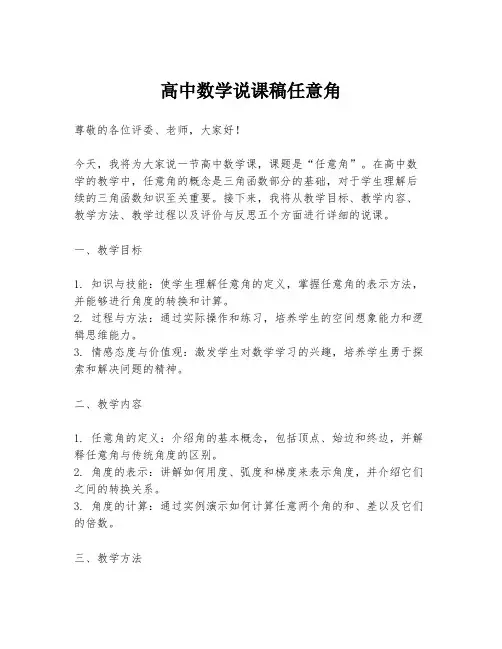 高中数学说课稿任意角

尊敬的各位评委、老师，大家好！

今天，我将为大家说一节高中数学课，课题是“任意角”。在高中数学的教学中，任意角的概念是三角函数部分的基础，对于学生理解后续的三角函数知识至关重要。接下来，我将从教学目标、教学内容、教学方法、教学过程以及评价与反思五个方面进行详细的说课。

一、教学目标

1. 知识与技能：使学生理解任意角的定义，掌握任意角的表示方法，并能够进行角度的转换和计算。
2. 过程与方法：通过实际操作和练习，培养学生的空间想象能力和逻辑思维能力。
3. 情感态度与价值观：激发学生对数学学习的兴趣，培养学生勇于探索和解决问题的精神。

二、教学内容

1. 任意角的定义：介绍角的基本概念，包括顶点、始边和终边，并解释任意角与传统角度的区别。
2. 角度的表示：讲解如何用度、弧度和梯度来表示角度，并介绍它们之间的转换关系。
3. 角度的计算：通过实例演示如何计算任意两个角的和、差以及它们的倍数。

三、教学方法